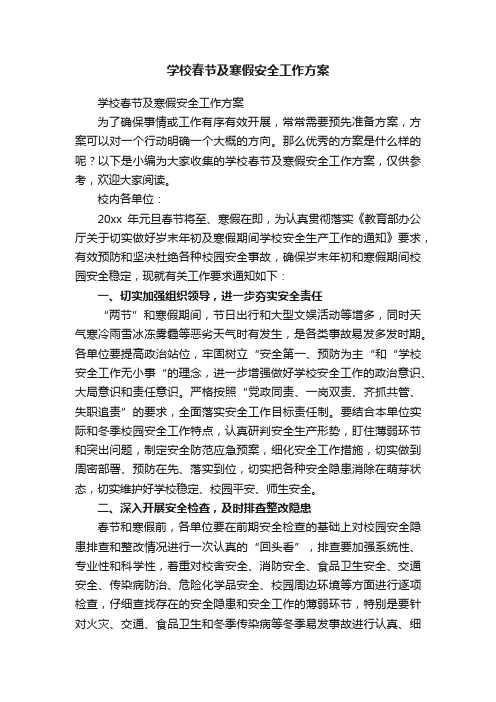 学校春节及寒假安全工作方案

学校春节及寒假安全工作方案

为了确保事情或工作有序有效开展，常常需要预先准备方案，方案可以对一个行动明确一个大概的方向。那么优秀的方案是什么样的呢？以下是小编为大家收集的学校春节及寒假安全工作方案，仅供参考，欢迎大家阅读。

校内各单位：

20xx 年元旦春节将至、寒假在即，为认真贯彻落实《教育部办公厅关于切实做好岁末年初及寒假期间学校安全生产工作的通知》要求，有效预防和坚决杜绝各种校园安全事故，确保岁末年初和寒假期间校园安全稳定，现就有关工作要求通知如下：

一、切实加强组织领导，进一步夯实安全责任

“两节”和寒假期间，节日出行和大型文娱活动等增多，同时天气寒冷雨雪冰冻雾霾等恶劣天气时有发生，是各类事故易发多发时期。各单位要提高政治站位，牢固树立“安全第一、预防为主“和“学校安全工作无小事“的理念，进一步增强做好学校安全工作的政治意识、大局意识和责任意识。严格按照“党政同责、一岗双责、齐抓共管、失职追责”的要求，全面落实安全工作目标责任制。要结合本单位实际和冬季校园安全工作特点，认真研判安全生产形势，盯住薄弱环节和突出问题，制定安全防范应急预案，细化安全工作措施，切实做到周密部署、预防在先、落实到位，切实把各种安全隐患消除在萌芽状态，切实维护好学校稳定、校园平安、师生安全。

二、深入开展安全检查，及时排查整改隐患

春节和寒假前，各单位要在前期安全检查的基础上对校园安全隐患排查和整改情况进行一次认真的“回头看”，排查要加强系统性、专业性和科学性，着重对校舍安全、消防安全、食品卫生安全、交通安全、传染病防治、危险化学品安全、校园周边环境等方面进行逐项检查，仔细查找存在的安全隐患和安全工作的薄弱环节，特别是要针对火灾、交通、食品卫生和冬季传染病等冬季易发事故进行认真、细